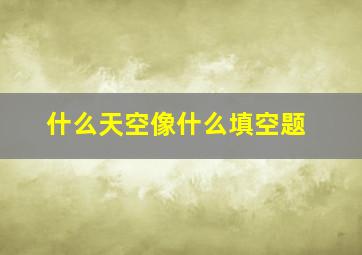 什么天空像什么填空题